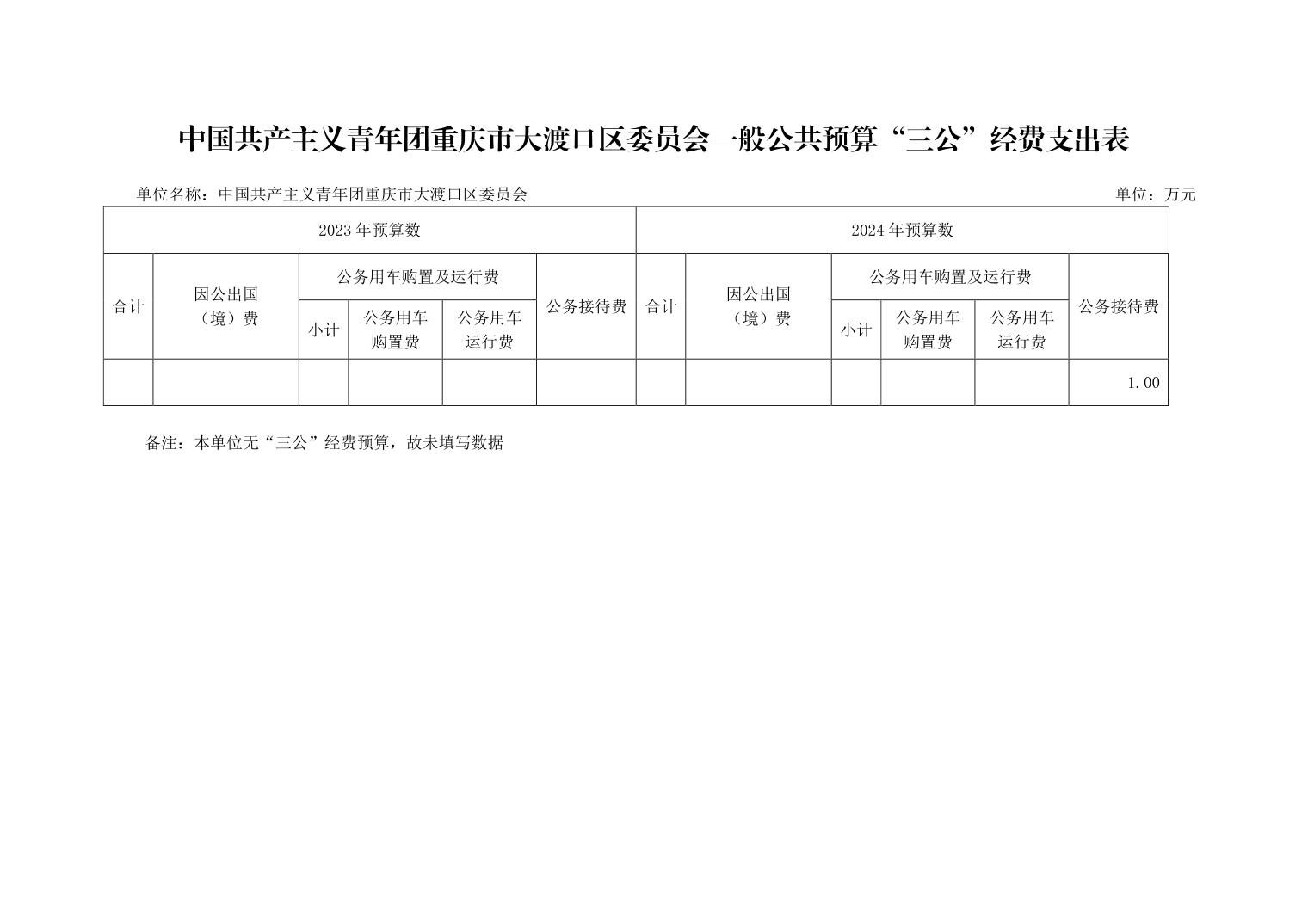 中国共产主义青年团重庆市大渡口区委员会一般公共预算“三公”经费支出表

单位名称：中国共产主义青年团重庆市大渡口区委员会 单位：万元

| 2023年预算数 | | | | | | 2024年预算数 | | | | | |
|---|---|---|---|---|---|---|---|---|---|---|---|
| 合计 | 因公出国（境）费 | 公务用车购置及运行费 | | | 公务接待费 | 合计 | 因公出国（境）费 | 公务用车购置及运行费 | | | 公务接待费 |
| | | 小计 | 公务用车购置费 | 公务用车运行费 | | | | 小计 | 公务用车购置费 | 公务用车运行费 | |
| | | | | | | | | | | | 1.00 |

备注：本单位无“三公”经费预算，故未填写数据